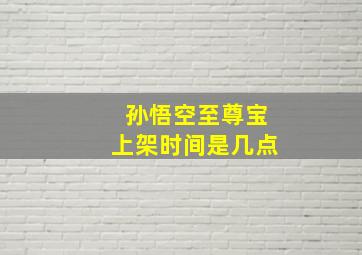 孙悟空至尊宝
上架时间是几点